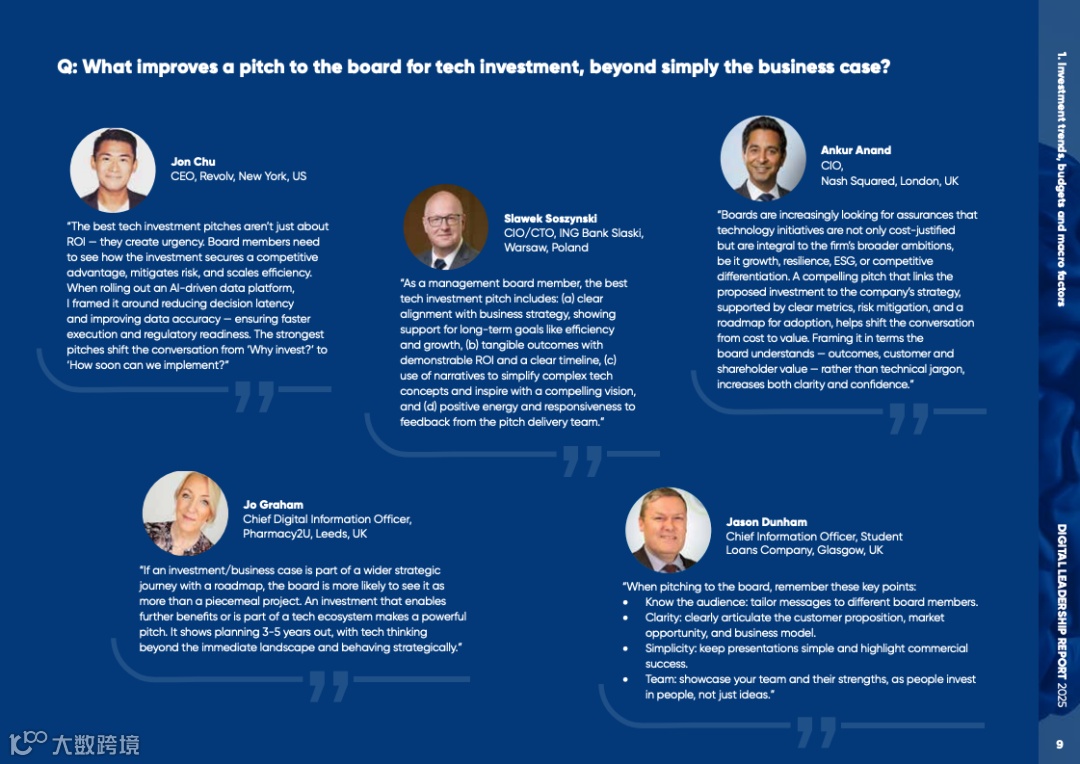 Q: What improves a pitch to the board for tech investment, beyond simply the business case?

Jon Chu
CEO, Revolv, New York, US

"The best tech investment pitches aren't just about ROI — they create urgency. Board members need to see how the investment secures a competitive advantage, mitigates risk, and scales efficiency. When rolling out an AI-driven data platform, I framed it around reducing decision latency and improving data accuracy — ensuring faster execution and regulatory readiness. The strongest pitches shift the conversation from 'Why invest?' to 'How soon can we implement?'"

Slawek Soszynski
CIO/CTO, ING Bank Slaski, Warsaw, Poland

"As a management board member, the best tech investment pitch includes: (a) clear alignment with business strategy, showing support for long-term goals like efficiency and growth, (b) tangible outcomes with demonstrable ROI and a clear timeline, (c) use of narratives to simplify complex tech concepts and inspire with a compelling vision, and (d) positive energy and responsiveness to feedback from the pitch delivery team."

Ankur Anand
CIO,
Nash Squared, London, UK

"Boards are increasingly looking for assurances that technology initiatives are not only cost-justified but are integral to the firm's broader ambitions, be it growth, resilience, ESG, or competitive differentiation. A compelling pitch that links the proposed investment to the company's strategy, supported by clear metrics, risk mitigation, and a roadmap for adoption, helps shift the conversation from cost to value. Framing it in terms the board understands — outcomes, customer and shareholder value — rather than technical jargon, increases both clarity and confidence."

Jo Graham
Chief Digital Information Officer, Pharmacy2U, Leeds, UK

"If an investment/business case is part of a wider strategic journey with a roadmap, the board is more likely to see it as more than a piecemeal project. An investment that enables further benefits or is part of a tech ecosystem makes a powerful pitch. It shows planning 3-5 years out, with tech thinking beyond the immediate landscape and behaving strategically."

Jason Dunham
Chief Information Officer, Student Loans Company, Glasgow, UK

"When pitching to the board, remember these key points:
• Know the audience: tailor messages to different board members.
• Clarity: clearly articulate the customer proposition, market opportunity, and business model.
• Simplicity: keep presentations simple and highlight commercial success.
• Team: showcase your team and their strengths, as people invest in people, not just ideas."

1. Investment trends, budgets and macro factors

DIGITAL LEADERSHIP REPORT 2025

9

大数跨境